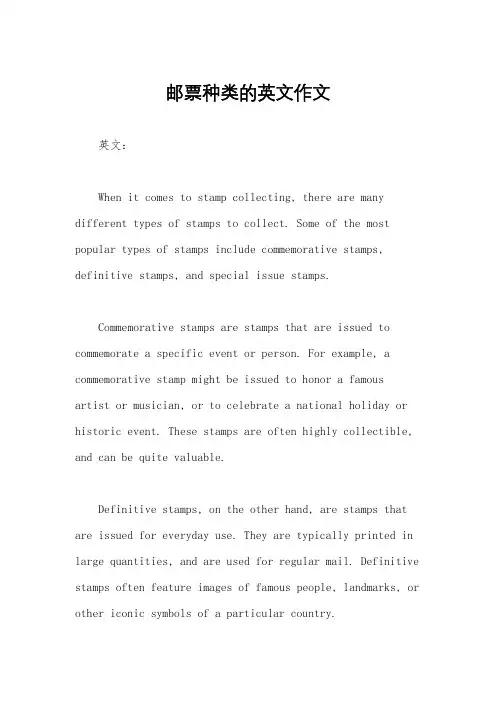 邮票种类的英文作文

英文：

When it comes to stamp collecting, there are many different types of stamps to collect. Some of the most popular types of stamps include commemorative stamps, definitive stamps, and special issue stamps.

Commemorative stamps are stamps that are issued to commemorate a specific event or person. For example, a commemorative stamp might be issued to honor a famous artist or musician, or to celebrate a national holiday or historic event. These stamps are often highly collectible, and can be quite valuable.

Definitive stamps, on the other hand, are stamps that are issued for everyday use. They are typically printed in large quantities, and are used for regular mail. Definitive stamps often feature images of famous people, landmarks, or other iconic symbols of a particular country.